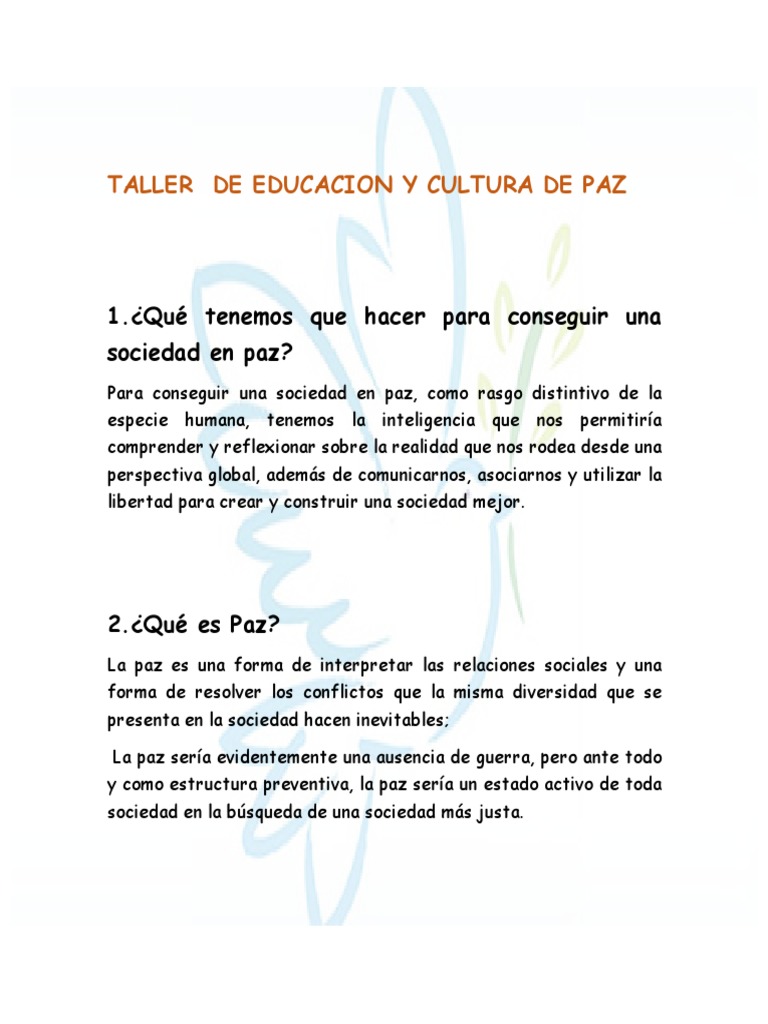 TALLER DE EDUCACION Y CULTURA DE PAZ

1.¿Qué tenemos que hacer para conseguir una sociedad en paz?

Para conseguir una sociedad en paz, como rasgo distintivo de la especie humana, tenemos la inteligencia que nos permitiría comprender y reflexionar sobre la realidad que nos rodea desde una perspectiva global, además de comunicarnos, asociarnos y utilizar la libertad para crear y construir una sociedad mejor.

2.¿Qué es Paz?

La paz es una forma de interpretar las relaciones sociales y una forma de resolver los conflictos que la misma diversidad que se presenta en la sociedad hacen inevitables;

La paz sería evidentemente una ausencia de guerra, pero ante todo y como estructura preventiva, la paz sería un estado activo de toda sociedad en la búsqueda de una sociedad más justa.